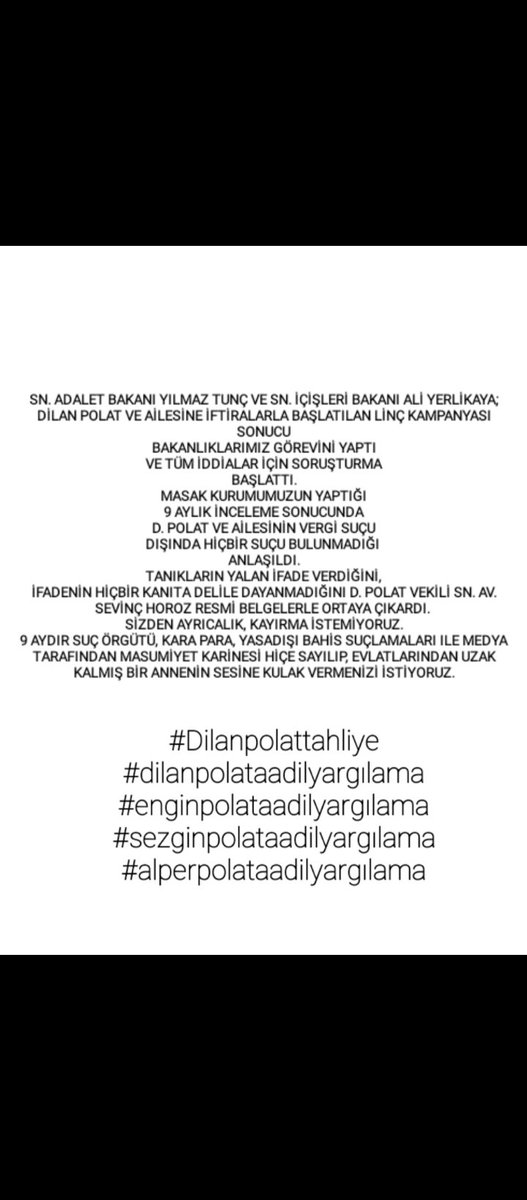 SN. ADALET BAKANI YILMAZ TUNÇ VE SN. İÇİŞLERİ BAKANI ALİ YERLİKAYA;
DİLAN POLAT VE AİLESİNE İFTİRALARLA BAŞLATILAN LİNÇ KAMPANYASI SONUCU
BAKANLIKLARIMIZ GÖREVİNİ YAPTI
VE TÜM İDDİALAR İÇİN SORUŞTURMA BAŞLATTI.
MASAK KURUMUMUZUN YAPTIĞI
9 AYLIK İNCELEME SONUCUNDA
D. POLAT VE AİLESİNİN VERGİ SUÇU DIŞINDA HİÇBİR SUÇU BULUNMADIĞI ANLAŞILDI.
TANIKLARIN YALAN İFADE VERDİĞİNİ,
İFADENİN HİÇBİR KANITA DELİLE DAYANMADIĞINI D. POLAT VEKİLİ SN. AV. SEVİNÇ HOROZ RESMİ BELGELERLE ORTAYA ÇIKARDI.
SİZDEN AYRICALIK, KAYIRMA İSTEMİYORUZ.
9 AYDIR SUÇ ÖRGÜTÜ, KARA PARA, YASADIŞI BAHİS SUÇLAMALARI İLE MEDYA TARAFINDAN MASUMİYET KARİNESİ HİÇE SAYILIP, EVLATLARINDAN UZAK KALMIŞ BİR ANNENİN SESİNE KULAK VERMENİZİ İSTİYORUZ.

#Dilanpolattahliye
#dilanpolataadilyargılama
#enginpolataadilyargılama
#sezginpolataadilyargılama
#alperpolataadilyargılama